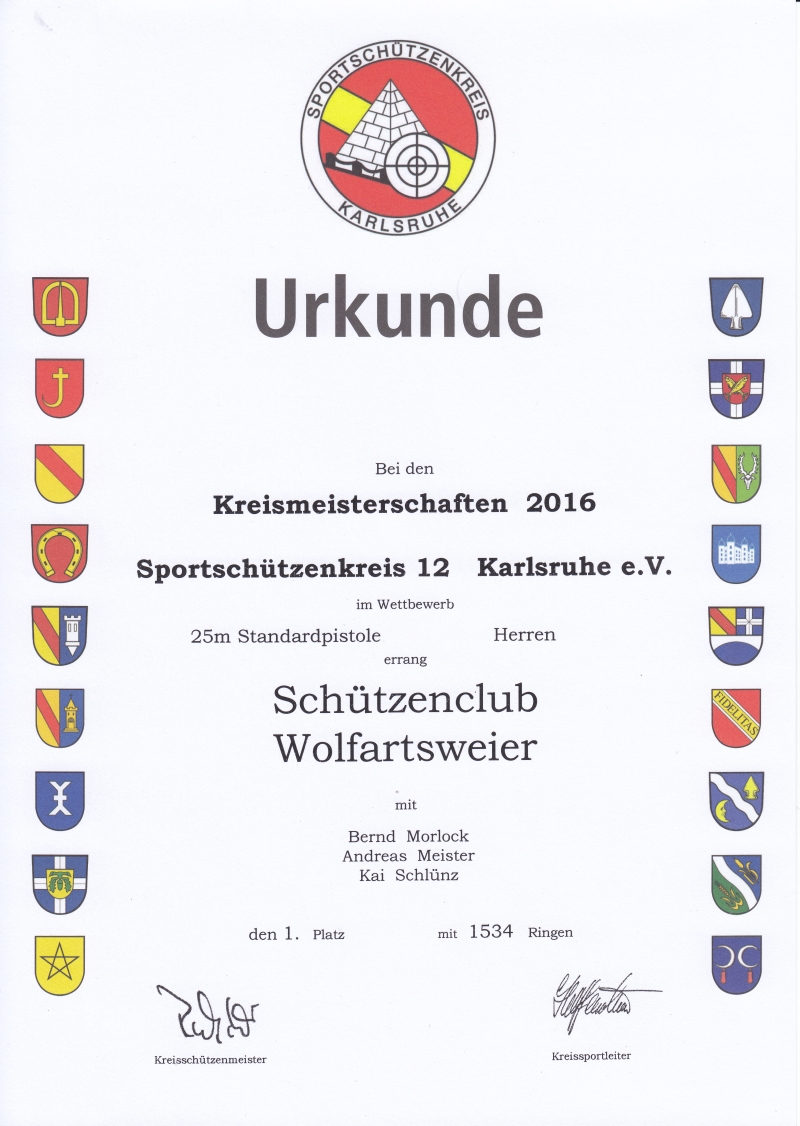 SPORTSCHÜTZENKREIS
KARLSRUHE

Urkunde

Bei den

Kreismeisterschaften 2016

Sportschützenkreis 12 Karlsruhe e.V.

im Wettbewerb

25m Standardpistole Herren

errang

Schützenclub
Wolfartsweier

mit

Bernd Morlock
Andreas Meister
Kai Schlünz

den 1. Platz mit 1534 Ringen

Kreisschützenmeister

Kreissportleiter

FIDELITAS